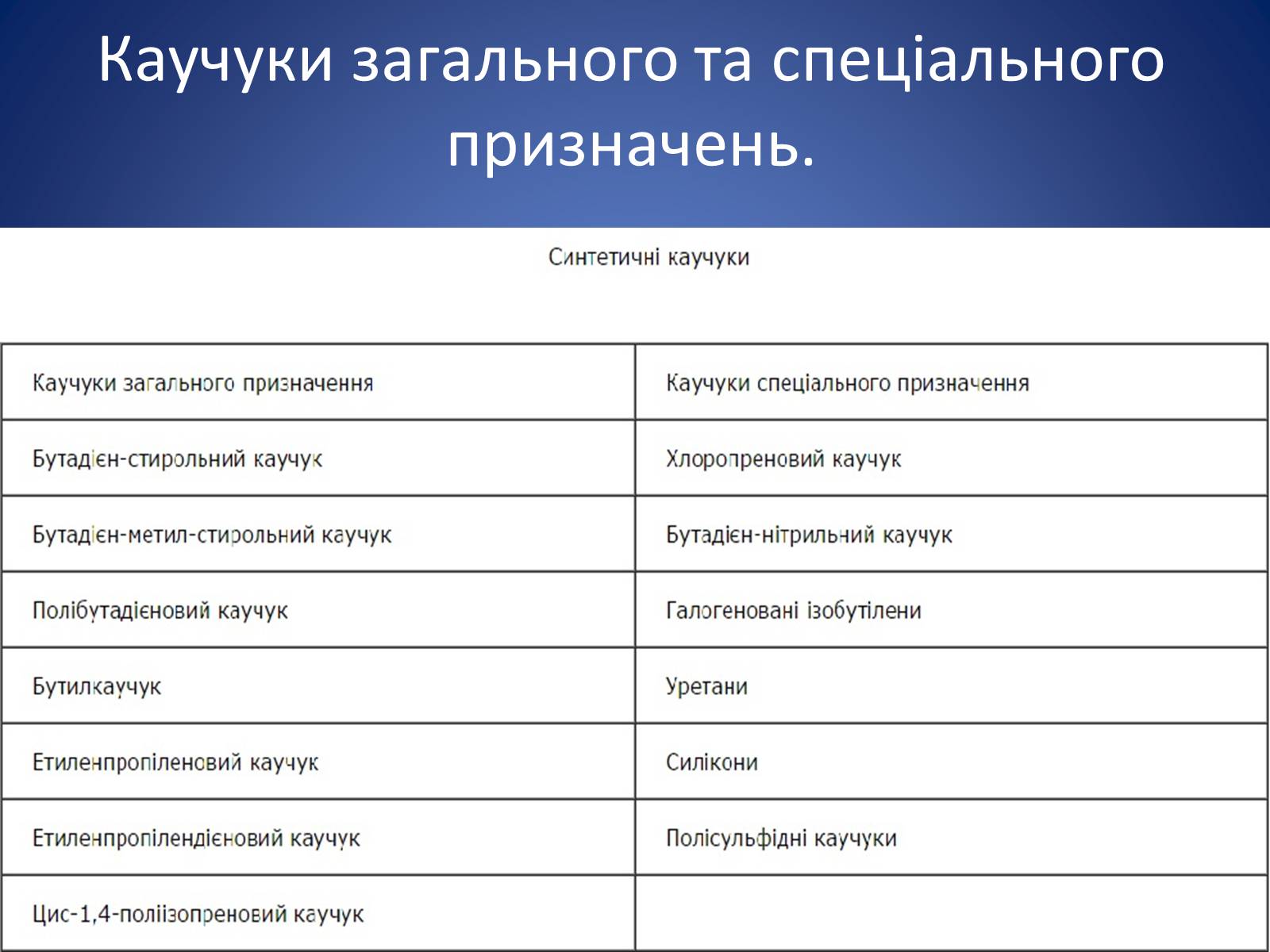 Каучуки загального та спеціального призначень.

Синтетичні каучуки

| Каучуки загального призначення | Каучуки спеціального призначення |
|---|---|
| Бутадієн-стирольний каучук | Хлоропреновий каучук |
| Бутадієн-метил-стирольний каучук | Бутадієн-нітрильний каучук |
| Полібутадієновий каучук | Галогеновані ізобутілени |
| Бутилкаучук | Уретани |
| Етиленпропіленовий каучук | Силікони |
| Етиленпропілендієновий каучук | Полісульфідні каучуки |
| Цис-1,4-поліізопреновий каучук | |